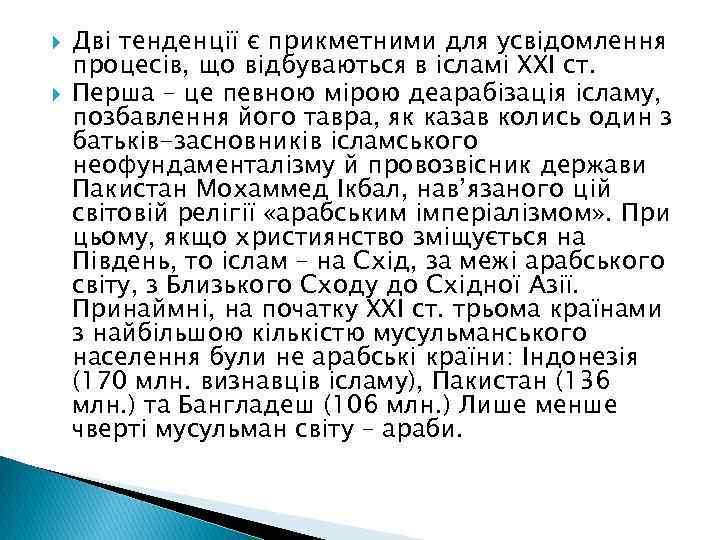 Дві тенденції є прикметними для усвідомлення процесів, що відбуваються в ісламі XXI ст.

Перша – це певною мірою деарабізація ісламу, позбавлення його тавра, як казав колись один з батьків-засновників ісламського неофундаменталізму й провозвісник держави Пакистан Мохаммед Ікбал, нав'язаного цій світовій релігії «арабським імперіалізмом». При цьому, якщо християнство зміщується на Південь, то іслам – на Схід, за межі арабського світу, з Близького Сходу до Східної Азії. Принаймні, на початку XXI ст. трьома країнами з найбільшою кількістю мусульманського населення були не арабські країни: Індонезія (170 млн. визнавців ісламу), Пакистан (136 млн.) та Бангладеш (106 млн.) Лише менше чверті мусульман світу – араби.